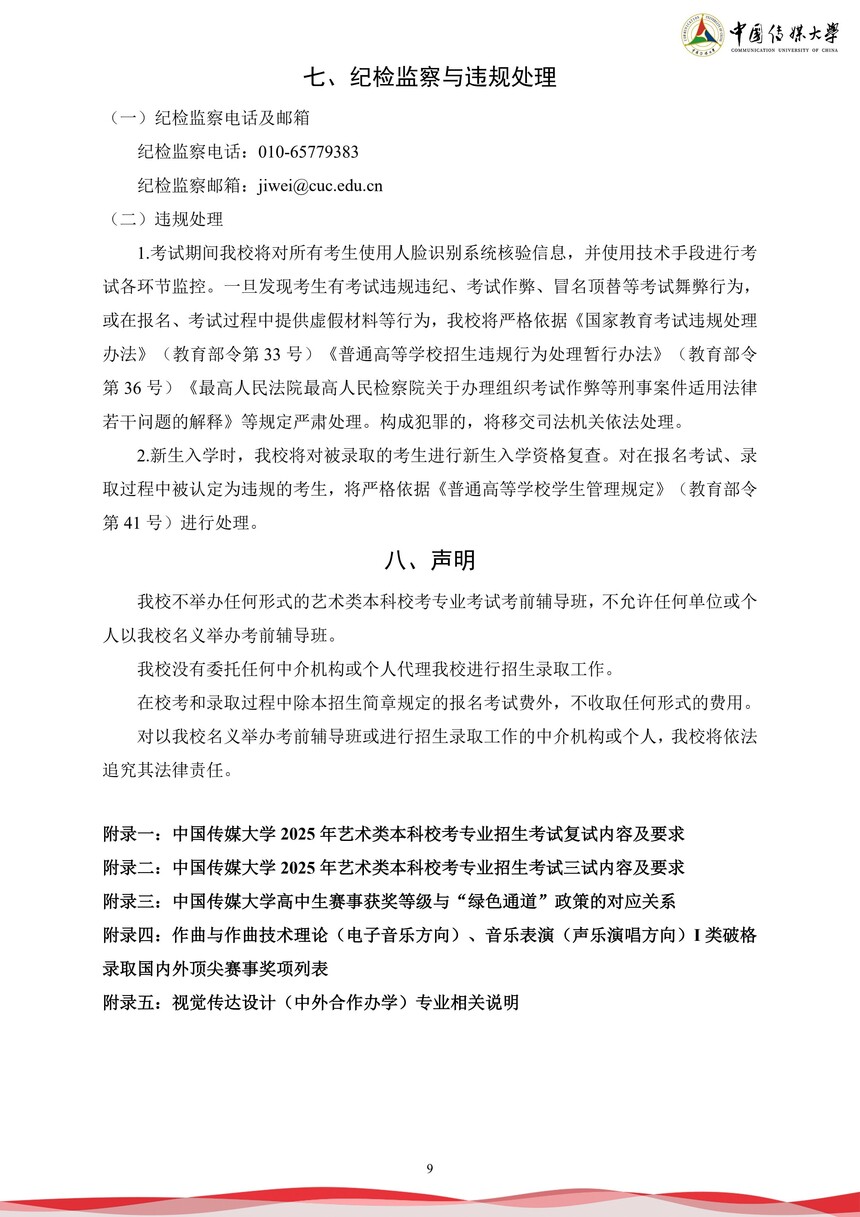 中国传媒大学
COMMUNICATION UNIVERSITY OF CHINA

七、纪检监察与违规处理

（一）纪检监察电话及邮箱

纪检监察电话：010-65779383

纪检监察邮箱：jiwei@cuc.edu.cn

（二）违规处理

1.考试期间我校将对所有考生使用人脸识别系统核验信息，并使用技术手段进行考试各环节监控。一旦发现考生有考试违规违纪、考试作弊、冒名顶替等考试舞弊行为，或在报名、考试过程中提供虚假材料等行为，我校将严格依据《国家教育考试违规处理办法》（教育部令第33号）《普通高等学校招生违规行为处理暂行办法》（教育部令第36号）《最高人民法院最高人民检察院关于办理组织考试作弊等刑事案件适用法律若干问题的解释》等规定严肃处理。构成犯罪的，将移交司法机关依法处理。

2.新生入学时，我校将对被录取的考生进行新生入学资格复查。对在报名考试、录取过程中被认定为违规的考生，将严格依据《普通高等学校学生管理规定》（教育部令第41号）进行处理。

八、声明

我校不举办任何形式的艺术类本科校考专业考试考前辅导班，不允许任何单位或个人以我校名义举办考前辅导班。

我校没有委托任何中介机构或个人代理我校进行招生录取工作。

在校考和录取过程中除本招生简章规定的报名考试费外，不收取任何形式的费用。

对以我校名义举办考前辅导班或进行招生录取工作的中介机构或个人，我校将依法追究其法律责任。

附录一：中国传媒大学2025年艺术类本科校考专业招生考试复试内容及要求

附录二：中国传媒大学2025年艺术类本科校考专业招生考试三试内容及要求

附录三：中国传媒大学高中生赛事获奖等级与“绿色通道”政策的对应关系

附录四：作曲与作曲技术理论（电子音乐方向）、音乐表演（声乐演唱方向）I类破格录取国内外顶尖赛事奖项列表

附录五：视觉传达设计（中外合作办学）专业相关说明

9